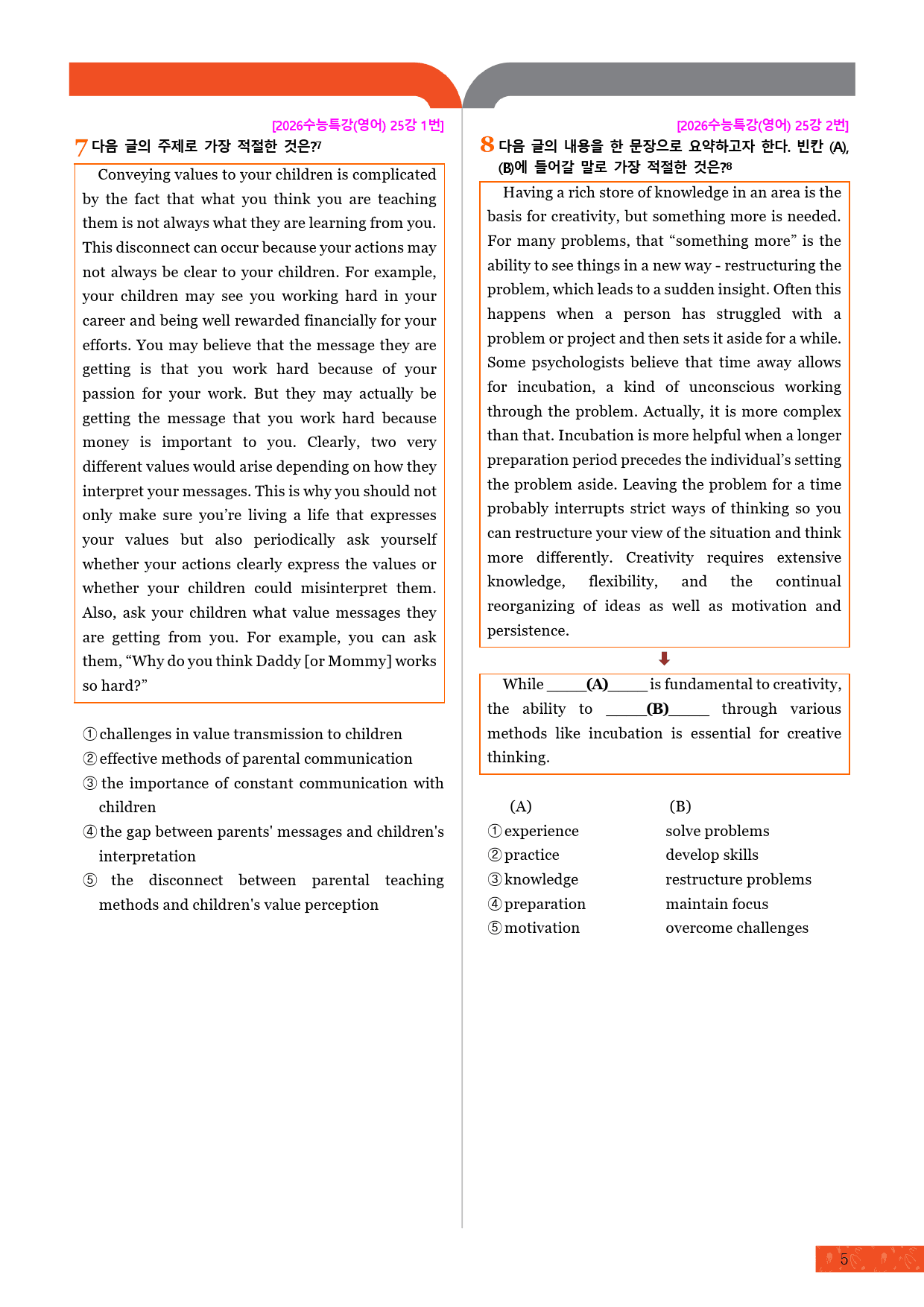 [2026수능특강(영어) 25강 1번]

7 다음 글의 주제로 가장 적절한 것은?$^{7}$

Conveying values to your children is complicated by the fact that what you think you are teaching them is not always what they are learning from you. This disconnect can occur because your actions may not always be clear to your children. For example, your children may see you working hard in your career and being well rewarded financially for your efforts. You may believe that the message they are getting is that you work hard because of your passion for your work. But they may actually be getting the message that you work hard because money is important to you. Clearly, two very different values would arise depending on how they interpret your messages. This is why you should not only make sure you're living a life that expresses your values but also periodically ask yourself whether your actions clearly express the values or whether your children could misinterpret them. Also, ask your children what value messages they are getting from you. For example, you can ask them, "Why do you think Daddy [or Mommy] works so hard?"

① challenges in value transmission to children
② effective methods of parental communication
③ the importance of constant communication with children
④ the gap between parents' messages and children's interpretation
⑤ the disconnect between parental teaching methods and children's value perception

[2026수능특강(영어) 25강 2번]

8 다음 글의 내용을 한 문장으로 요약하고자 한다. 빈칸 (A), (B)에 들어갈 말로 가장 적절한 것은?$^{8}$

Having a rich store of knowledge in an area is the basis for creativity, but something more is needed. For many problems, that "something more" is the ability to see things in a new way - restructuring the problem, which leads to a sudden insight. Often this happens when a person has struggled with a problem or project and then sets it aside for a while. Some psychologists believe that time away allows for incubation, a kind of unconscious working through the problem. Actually, it is more complex than that. Incubation is more helpful when a longer preparation period precedes the individual's setting the problem aside. Leaving the problem for a time probably interrupts strict ways of thinking so you can restructure your view of the situation and think more differently. Creativity requires extensive knowledge, flexibility, and the continual reorganizing of ideas as well as motivation and persistence.

While ____(A)____ is fundamental to creativity, the ability to ____(B)____ through various methods like incubation is essential for creative thinking.

(A) (B)
① experience solve problems
② practice develop skills
③ knowledge restructure problems
④ preparation maintain focus
⑤ motivation overcome challenges

5